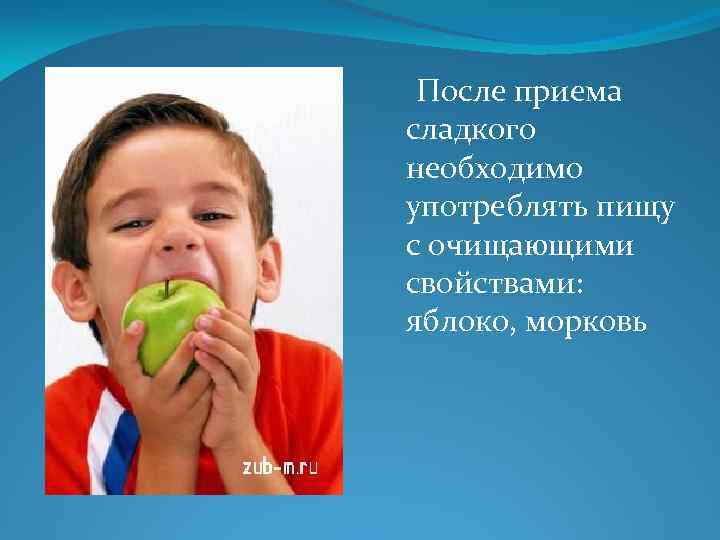 После приема сладкого необходимо употреблять пищу с очищающими свойствами: яблоко, морковь

zub-m.ru